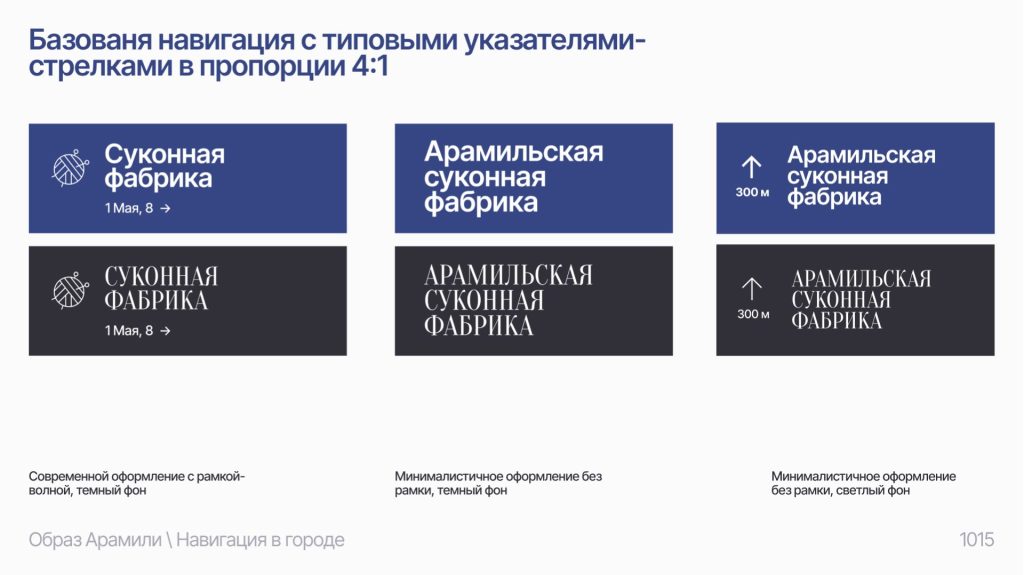 Базованя навигация с типовыми указателями-стрелками в пропорции 4:1

Суконная фабрика

1 Мая, 8 →

СУКОННАЯ ФАБРИКА

1 Мая, 8 →

Арамильская суконная фабрика

АРАМИЛЬСКАЯ СУКОННАЯ ФАБРИКА

↑ 300 м

Арамильская суконная фабрика

↑ 300 м

АРАМИЛЬСКАЯ СУКОННАЯ ФАБРИКА

Современной оформление с рамкой-волной, темный фон

Минималистичное оформление без рамки, темный фон

Минималистичное оформление без рамки, светлый фон

Образ Арамили \ Навигация в городе

1015